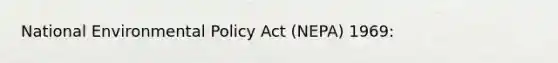 National Environmental Policy Act (NEPA) 1969: